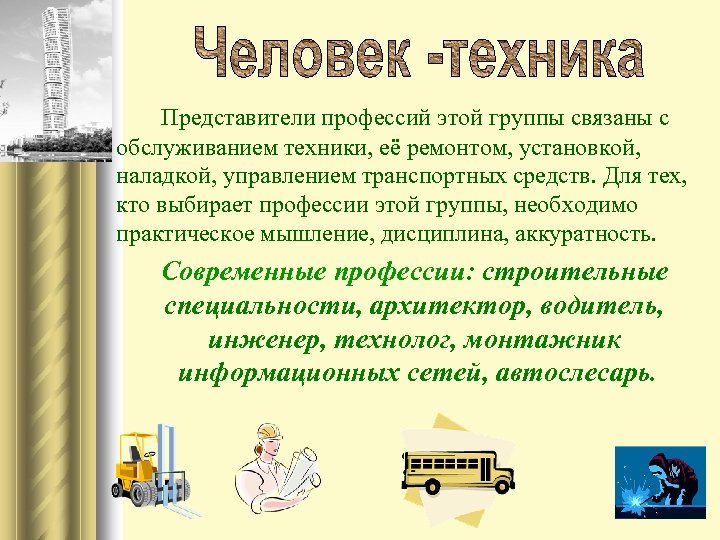 Человек -техника

Представители профессий этой группы связаны с обслуживанием техники, её ремонтом, установкой, наладкой, управлением транспортных средств. Для тех, кто выбирает профессии этой группы, необходимо практическое мышление, дисциплина, аккуратность.

Современные профессии: строительные специальности, архитектор, водитель, инженер, технолог, монтажник информационных сетей, автослесарь.